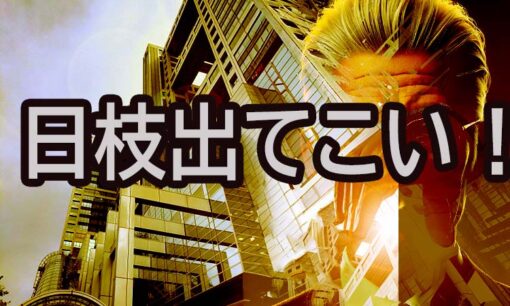 日枝出てこい！